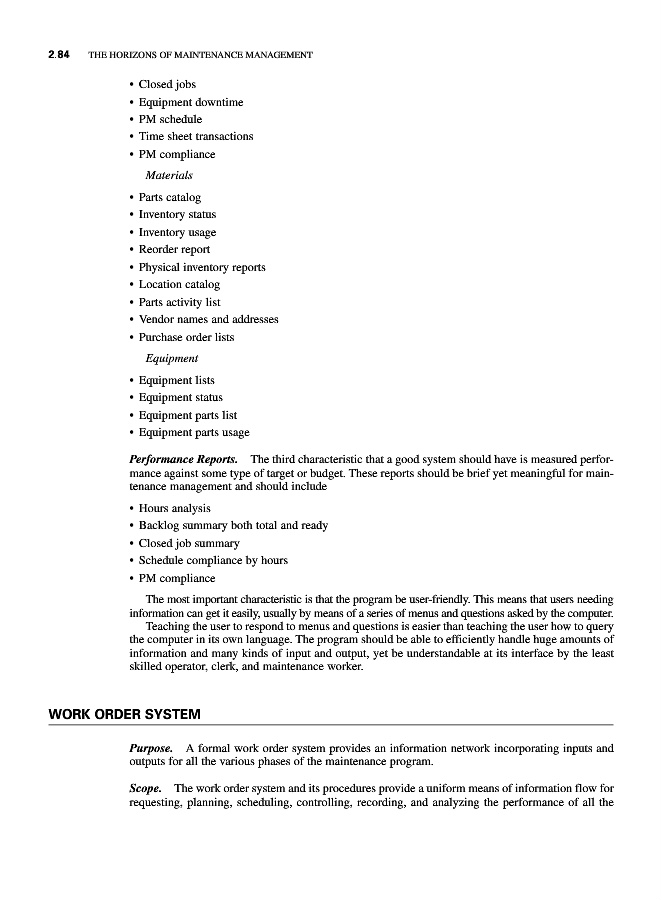 2.84 THE HORIZONS OF MAINTENANCE MANAGEMENT

• Closed jobs
• Equipment downtime
• PM schedule
• Time sheet transactions
• PM compliance

Materials

• Parts catalog
• Inventory status
• Inventory usage
• Reorder report
• Physical inventory reports
• Location catalog
• Parts activity list
• Vendor names and addresses
• Purchase order lists

Equipment

• Equipment lists
• Equipment status
• Equipment parts list
• Equipment parts usage

Performance Reports. The third characteristic that a good system should have is measured performance against some type of target or budget. These reports should be brief yet meaningful for maintenance management and should include

• Hours analysis
• Backlog summary both total and ready
• Closed job summary
• Schedule compliance by hours
• PM compliance

The most important characteristic is that the program be user-friendly. This means that users needing information can get it easily, usually by means of a series of menus and questions asked by the computer.

Teaching the user to respond to menus and questions is easier than teaching the user how to query the computer in its own language. The program should be able to efficiently handle huge amounts of information and many kinds of input and output, yet be understandable at its interface by the least skilled operator, clerk, and maintenance worker.

WORK ORDER SYSTEM

Purpose. A formal work order system provides an information network incorporating inputs and outputs for all the various phases of the maintenance program.

Scope. The work order system and its procedures provide a uniform means of information flow for requesting, planning, scheduling, controlling, recording, and analyzing the performance of all the